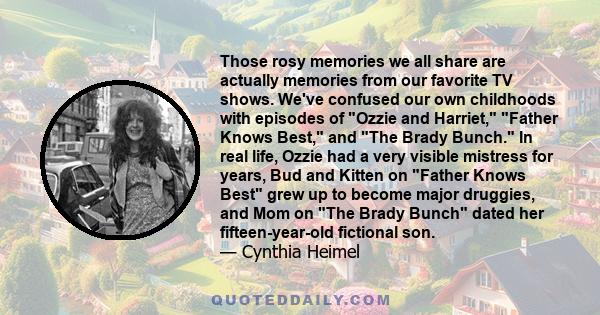 Those rosy memories we all share are actually memories from our favorite TV shows. We've confused our own childhoods with episodes of "Ozzie and Harriet," "Father Knows Best," and "The Brady Bunch." In real life, Ozzie had a very visible mistress for years, Bud and Kitten on "Father Knows Best" grew up to become major druggies, and Mom on "The Brady Bunch" dated her fifteen-year-old fictional son.
— Cynthia Heimel

QUOTEDDAILY.COM